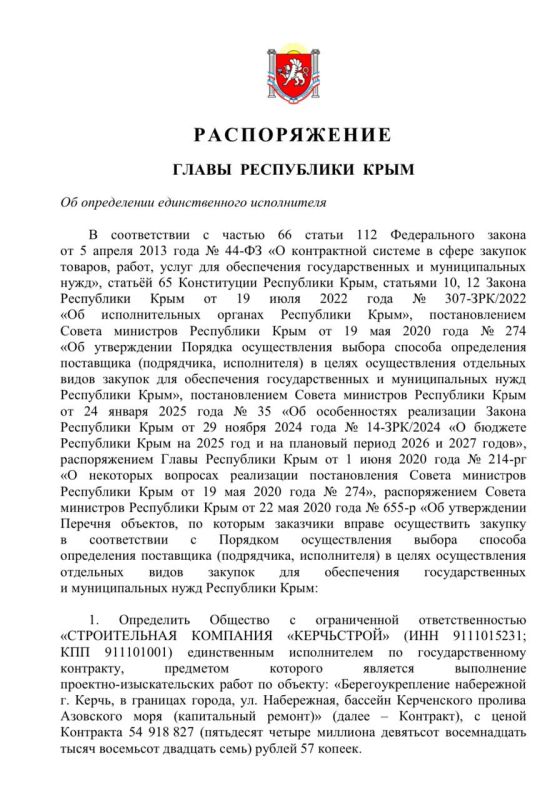 РАСПОРЯЖЕНИЕ

ГЛАВЫ РЕСПУБЛИКИ КРЫМ

Об определении единственного исполнителя

В соответствии с частью 66 статьи 112 Федерального закона от 5 апреля 2013 года № 44-ФЗ «О контрактной системе в сфере закупок товаров, работ, услуг для обеспечения государственных и муниципальных нужд», статьёй 65 Конституции Республики Крым, статьями 10, 12 Закона Республики Крым от 19 июля 2022 года № 307-ЗРК/2022 «Об исполнительных органах Республики Крым», постановлением Совета министров Республики Крым от 19 мая 2020 года № 274 «Об утверждении Порядка осуществления выбора способа определения поставщика (подрядчика, исполнителя) в целях осуществления отдельных видов закупок для обеспечения государственных и муниципальных нужд Республики Крым», постановлением Совета министров Республики Крым от 24 января 2025 года № 35 «Об особенностях реализации Закона Республики Крым от 29 ноября 2024 года № 14-ЗРК/2024 «О бюджете Республики Крым на 2025 год и на плановый период 2026 и 2027 годов», распоряжением Главы Республики Крым от 1 июня 2020 года № 214-рг «О некоторых вопросах реализации постановления Совета министров Республики Крым от 19 мая 2020 года № 274», распоряжением Совета министров Республики Крым от 22 мая 2020 года № 655-р «Об утверждении Перечня объектов, по которым заказчики вправе осуществить закупку в соответствии с Порядком осуществления выбора способа определения поставщика (подрядчика, исполнителя) в целях осуществления отдельных видов закупок для обеспечения государственных и муниципальных нужд Республики Крым:

1. Определить Общество с ограниченной ответственностью «СТРОИТЕЛЬНАЯ КОМПАНИЯ «КЕРЧЬСТРОЙ» (ИНН 9111015231; КПП 911101001) единственным исполнителем по государственному контракту, предметом которого является выполнение проектно-изыскательских работ по объекту: «Берегоукрепление набережной г. Керчь, в границах города, ул. Набережная, бассейн Керченского пролива Азовского моря (капитальный ремонт)» (далее – Контракт), с ценой Контракта 54 918 827 (пятьдесят четыре миллиона девятьсот восемнадцать тысяч восемьсот двадцать семь) рублей 57 копеек.